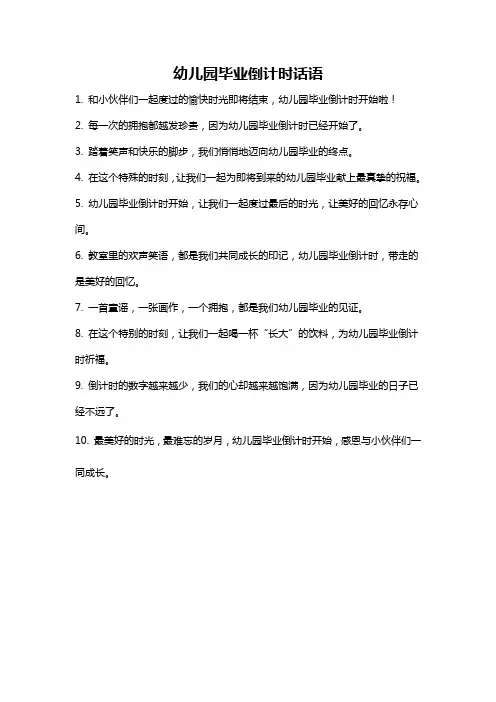 幼儿园毕业倒计时话语

1. 和小伙伴们一起度过的愉快时光即将结束，幼儿园毕业倒计时开始啦！

2. 每一次的拥抱都越发珍贵，因为幼儿园毕业倒计时已经开始了。

3. 踏着笑声和快乐的脚步，我们悄悄地迈向幼儿园毕业的终点。

4. 在这个特殊的时刻，让我们一起为即将到来的幼儿园毕业献上最真挚的祝福。

5. 幼儿园毕业倒计时开始，让我们一起度过最后的时光，让美好的回忆永存心间。

6. 教室里的欢声笑语，都是我们共同成长的印记，幼儿园毕业倒计时，带走的是美好的回忆。

7. 一首童谣，一张画作，一个拥抱，都是我们幼儿园毕业的见证。

8. 在这个特别的时刻，让我们一起喝一杯“长大”的饮料，为幼儿园毕业倒计时祈福。

9. 倒计时的数字越来越少，我们的心却越来越饱满，因为幼儿园毕业的日子已经不远了。

10. 最美好的时光，最难忘的岁月，幼儿园毕业倒计时开始，感恩与小伙伴们一同成长。